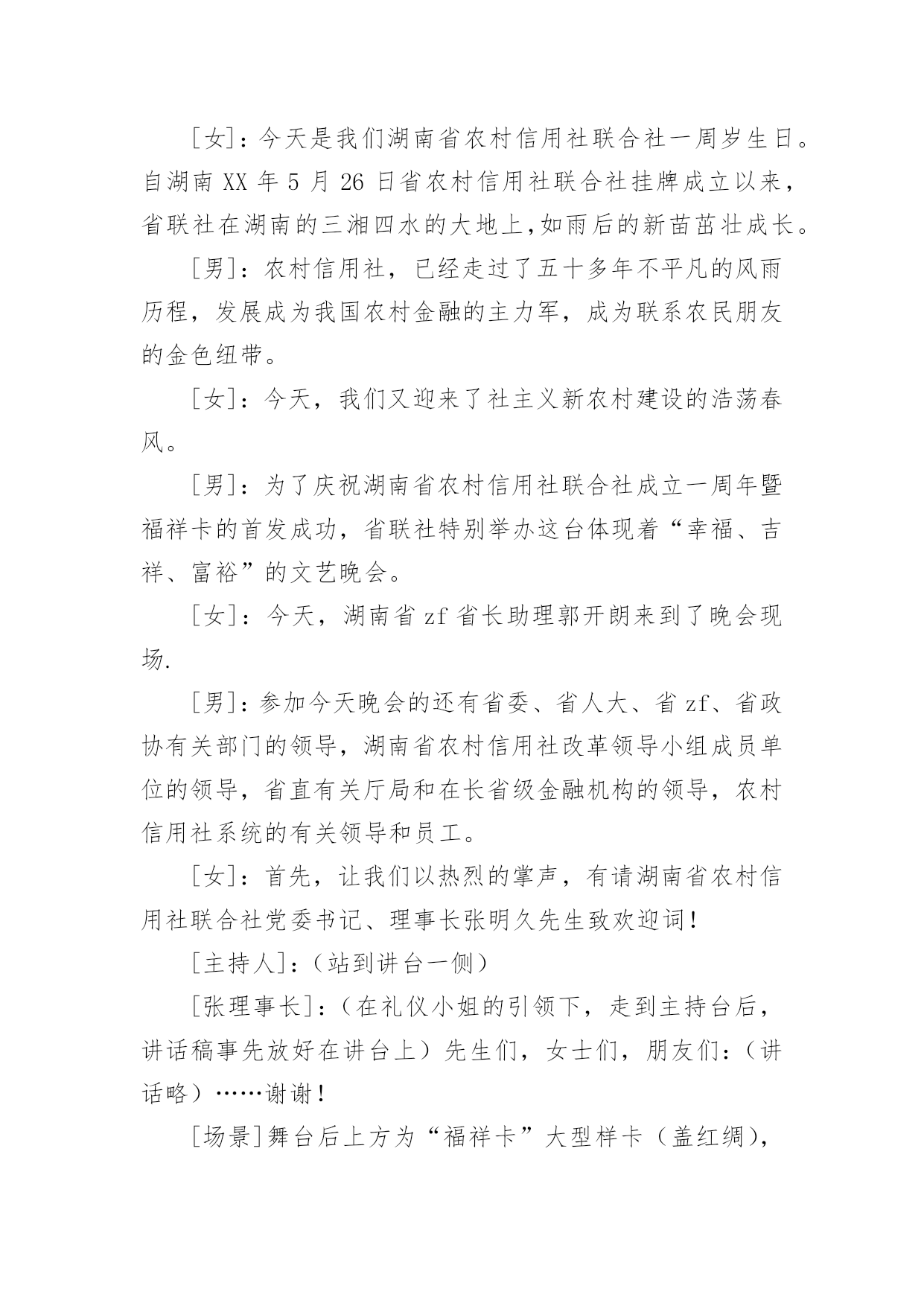 [女]：今天是我们湖南省农村信用社联合社一周岁生日。自湖南 XX 年 5 月 26 日省农村信用社联合社挂牌成立以来，省联社在湖南的三湘四水的大地上,如雨后的新苗茁壮成长。

[男]：农村信用社，已经走过了五十多年不平凡的风雨历程，发展成为我国农村金融的主力军，成为联系农民朋友的金色纽带。

[女]：今天，我们又迎来了社主义新农村建设的浩荡春风。

[男]：为了庆祝湖南省农村信用社联合社成立一周年暨福祥卡的首发成功，省联社特别举办这台体现着“幸福、吉祥、富裕”的文艺晚会。

[女]：今天，湖南省 zf 省长助理郭开朗来到了晚会现场.

[男]：参加今天晚会的还有省委、省人大、省 zf、省政协有关部门的领导，湖南省农村信用社改革领导小组成员单位的领导，省直有关厅局和在长省级金融机构的领导，农村信用社系统的有关领导和员工。

[女]：首先，让我们以热烈的掌声，有请湖南省农村信用社联合社党委书记、理事长张明久先生致欢迎词！

[主持人]：（站到讲台一侧）

[张理事长]：（在礼仪小姐的引领下，走到主持台后，讲话稿事先放好在讲台上）先生们，女士们，朋友们：（讲话略）……谢谢！

[场景]舞台后上方为“福祥卡”大型样卡（盖红绸），